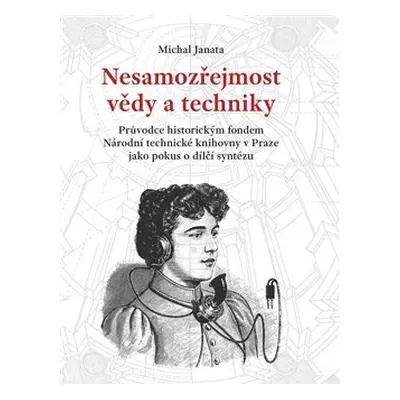 Michal Janata

Nesamozřejmost vědy a techniky

Průvodce historickým fondem Národní technické knihovny v Praze jako pokus o dílčí syntézu